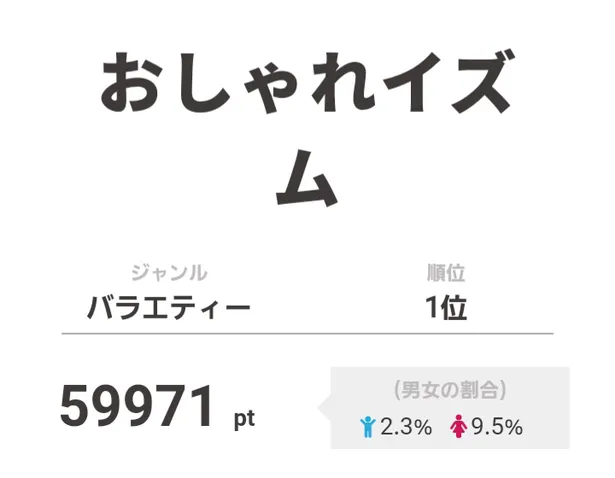 おしゃれイズム

ジャンル
バラエティー

順位
1位

59971 pt

(男女の割合)
2.3% 9.5%